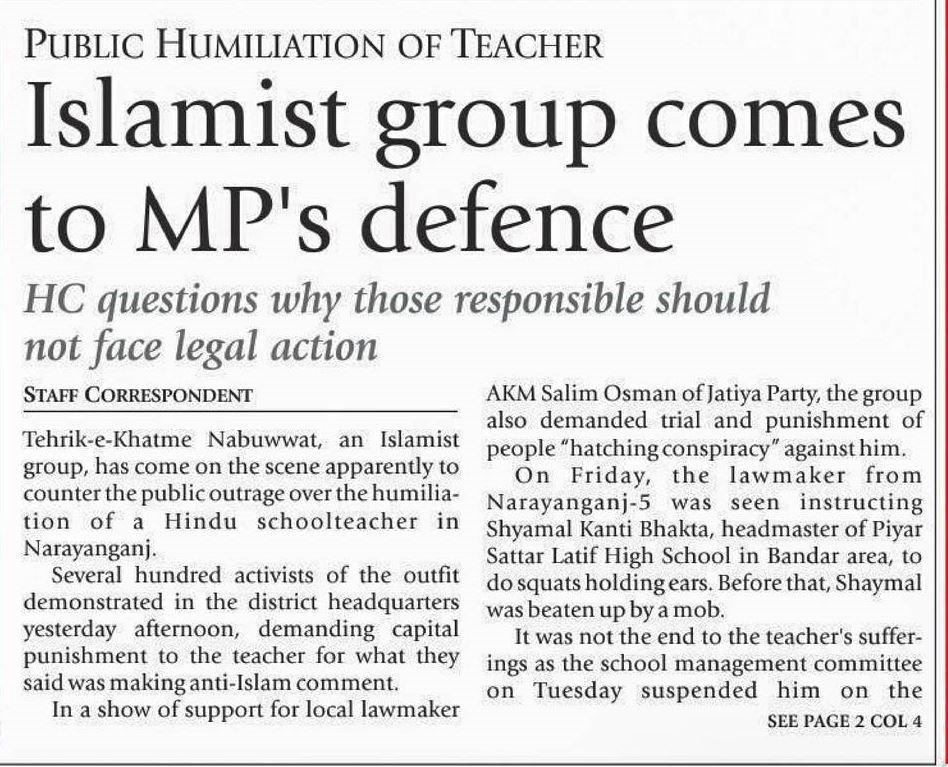 PUBLIC HUMILIATION OF TEACHER

Islamist group comes to MP's defence

HC questions why those responsible should not face legal action

STAFF CORRESPONDENT

Tehrik-e-Khatme Nabuwwat, an Islamist group, has come on the scene apparently to counter the public outrage over the humiliation of a Hindu schoolteacher in Narayanganj.

Several hundred activists of the outfit demonstrated in the district headquarters yesterday afternoon, demanding capital punishment to the teacher for what they said was making anti-Islam comment.

In a show of support for local lawmaker AKM Salim Osman of Jatiya Party, the group also demanded trial and punishment of people "hatching conspiracy" against him.

On Friday, the lawmaker from Narayanganj-5 was seen instructing Shyamal Kanti Bhakta, headmaster of Piyar Sattar Latif High School in Bandar area, to do squats holding ears. Before that, Shaymal was beaten up by a mob.

It was not the end to the teacher's sufferings as the school management committee on Tuesday suspended him on the

SEE PAGE 2 COL 4